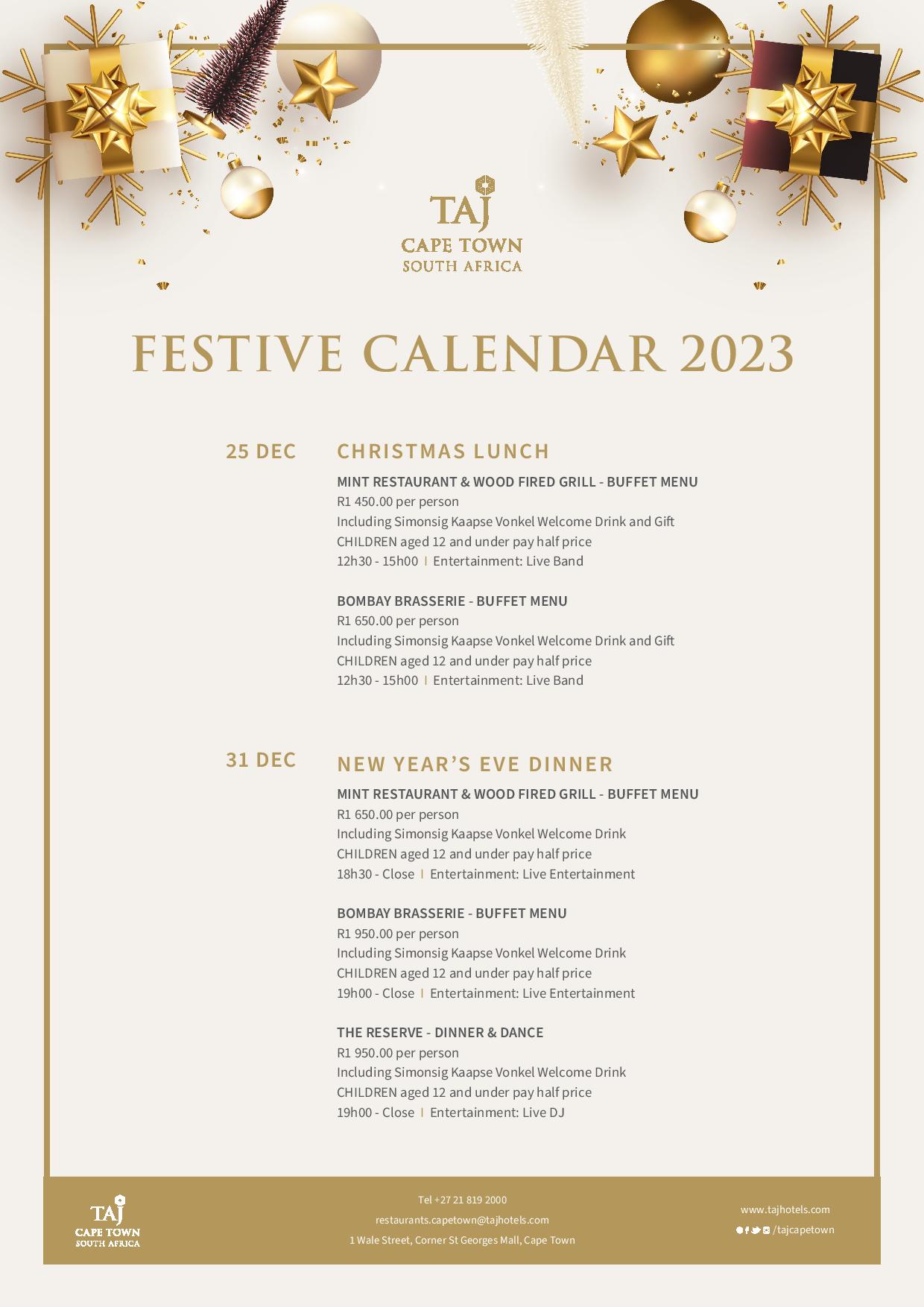 TAJ
CAPE TOWN
SOUTH AFRICA

FESTIVE CALENDAR 2023

25 DEC

CHRISTMAS LUNCH

MINT RESTAURANT & WOOD FIRED GRILL - BUFFET MENU
R1 450.00 per person
Including Simonsig Kaapse Vonkel Welcome Drink and Gift
CHILDREN aged 12 and under pay half price
12h30 - 15h00 | Entertainment: Live Band

BOMBAY BRASSERIE - BUFFET MENU
R1 650.00 per person
Including Simonsig Kaapse Vonkel Welcome Drink and Gift
CHILDREN aged 12 and under pay half price
12h30 - 15h00 | Entertainment: Live Band

31 DEC

NEW YEAR'S EVE DINNER

MINT RESTAURANT & WOOD FIRED GRILL - BUFFET MENU
R1 650.00 per person
Including Simonsig Kaapse Vonkel Welcome Drink
CHILDREN aged 12 and under pay half price
18h30 - Close | Entertainment: Live Entertainment

BOMBAY BRASSERIE - BUFFET MENU
R1 950.00 per person
Including Simonsig Kaapse Vonkel Welcome Drink
CHILDREN aged 12 and under pay half price
19h00 - Close | Entertainment: Live Entertainment

THE RESERVE - DINNER & DANCE
R1 950.00 per person
Including Simonsig Kaapse Vonkel Welcome Drink
CHILDREN aged 12 and under pay half price
19h00 - Close | Entertainment: Live DJ

TAJ
CAPE TOWN
SOUTH AFRICA

Tel +27 21 819 2000
restaurants.capetown@tajhotels.com
1 Wale Street, Corner St Georges Mall, Cape Town

www.tajhotels.com
/tajcapetown